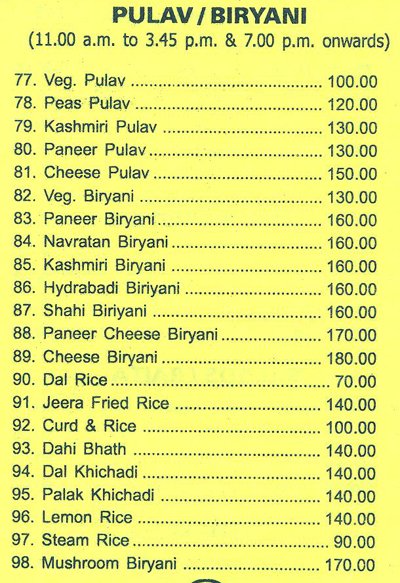 PULAV / BIRYANI
(11.00 a.m. to 3.45 p.m. & 7.00 p.m. onwards)

77. Veg. Pulav 100.00
78. Peas Pulav 120.00
79. Kashmiri Pulav 130.00
80. Paneer Pulav 130.00
81. Cheese Pulav 150.00
82. Veg. Biryani 130.00
83. Paneer Biryani 160.00
84. Navratan Biryani 160.00
85. Kashmiri Biryani 160.00
86. Hydrabadi Biriyani 160.00
87. Shahi Biriyani 160.00
88. Paneer Cheese Biryani 170.00
89. Cheese Biryani 180.00
90. Dal Rice 70.00
91. Jeera Fried Rice 140.00
92. Curd & Rice 100.00
93. Dahi Bhath 140.00
94. Dal Khichadi 140.00
95. Palak Khichadi 140.00
96. Lemon Rice 140.00
97. Steam Rice 90.00
98. Mushroom Biryani 170.00